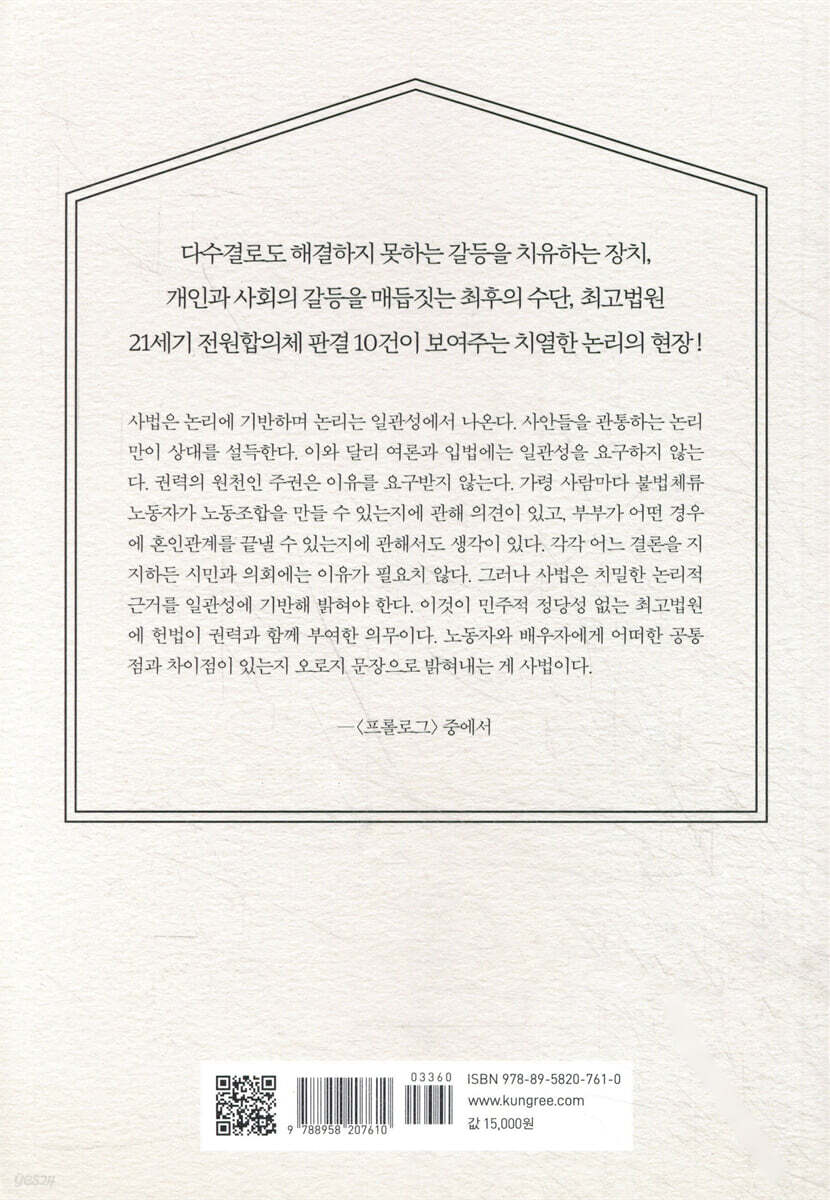 다수결로도 해결하지 못하는 갈등을 치유하는 장치,
개인과 사회의 갈등을 매듭짓는 최후의 수단, 최고법원
21세기 전원합의체 판결 10건이 보여주는 치열한 논리의 현장!

사법은 논리에 기반하며 논리는 일관성에서 나온다. 사안들을 관통하는 논리만이 상대를 설득한다. 이와 달리 여론과 입법에는 일관성을 요구하지 않는다. 권력의 원천인 주권은 이유를 요구받지 않는다. 가령 사람마다 불법체류 노동자가 노동조합을 만들 수 있는지에 관해 의견이 있고, 부부가 어떤 경우에 혼인관계를 끝낼 수 있는지에 관해서도 생각이 있다. 각각 어느 결론을 지지하든 시민과 의회에는 이유가 필요치 않다. 그러나 사법은 치밀한 논리적 근거를 일관성에 기반해 밝혀야 한다. 이것이 민주적 정당성 없는 최고법원에 헌법이 권력과 함께 부여한 의무이다. 노동자와 배우자에게 어떠한 공통점과 차이점이 있는지 오로지 문장으로 밝혀내는 게 사법이다.

—〈프롤로그〉 중에서

03360
9 788958 207610
ISBN 978-89-5820-761-0
www.kungree.com
값 15,000원

yes24